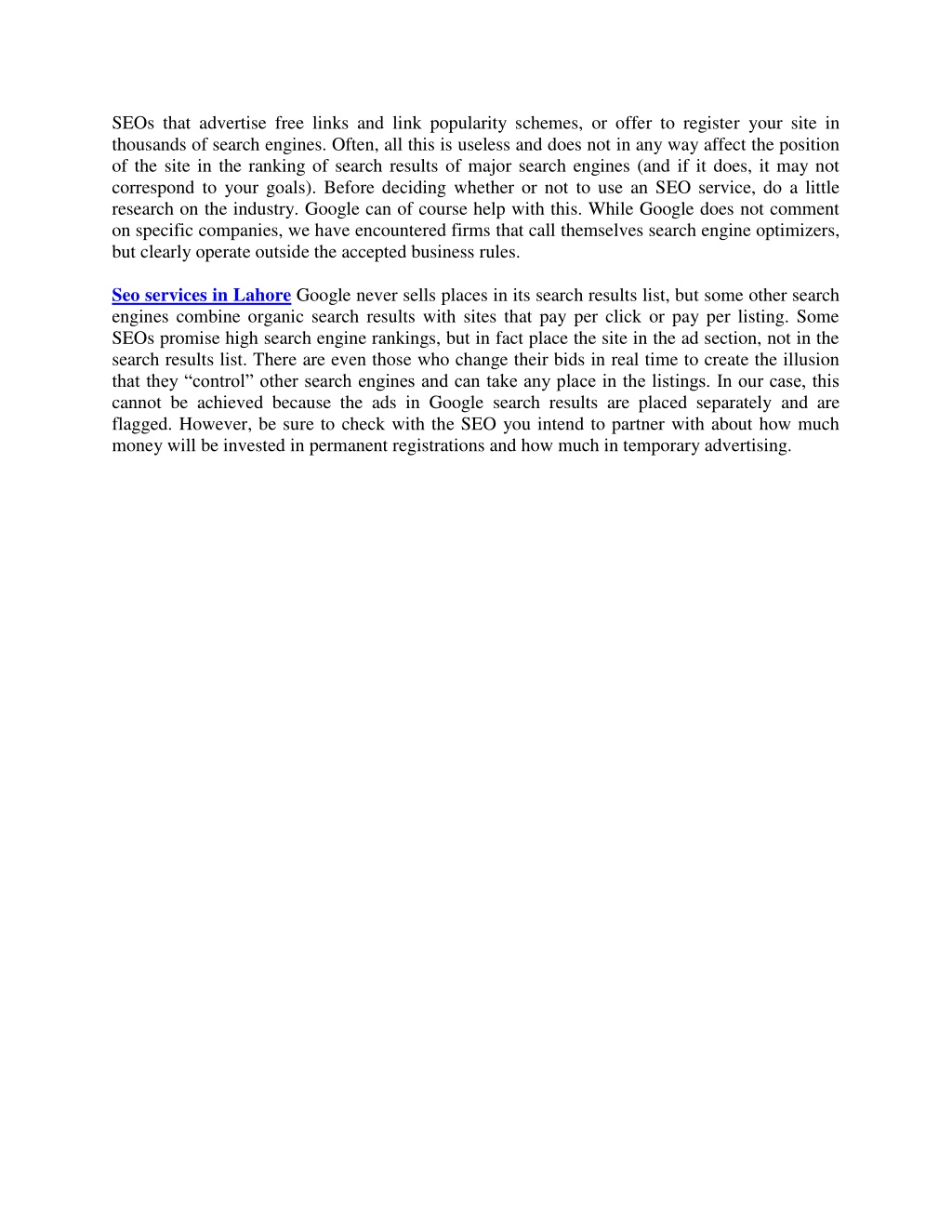 SEOs that advertise free links and link popularity schemes, or offer to register your site in thousands of search engines. Often, all this is useless and does not in any way affect the position of the site in the ranking of search results of major search engines (and if it does, it may not correspond to your goals). Before deciding whether or not to use an SEO service, do a little research on the industry. Google can of course help with this. While Google does not comment on specific companies, we have encountered firms that call themselves search engine optimizers, but clearly operate outside the accepted business rules.

Seo services in Lahore Google never sells places in its search results list, but some other search engines combine organic search results with sites that pay per click or pay per listing. Some SEOs promise high search engine rankings, but in fact place the site in the ad section, not in the search results list. There are even those who change their bids in real time to create the illusion that they “control” other search engines and can take any place in the listings. In our case, this cannot be achieved because the ads in Google search results are placed separately and are flagged. However, be sure to check with the SEO you intend to partner with about how much money will be invested in permanent registrations and how much in temporary advertising.